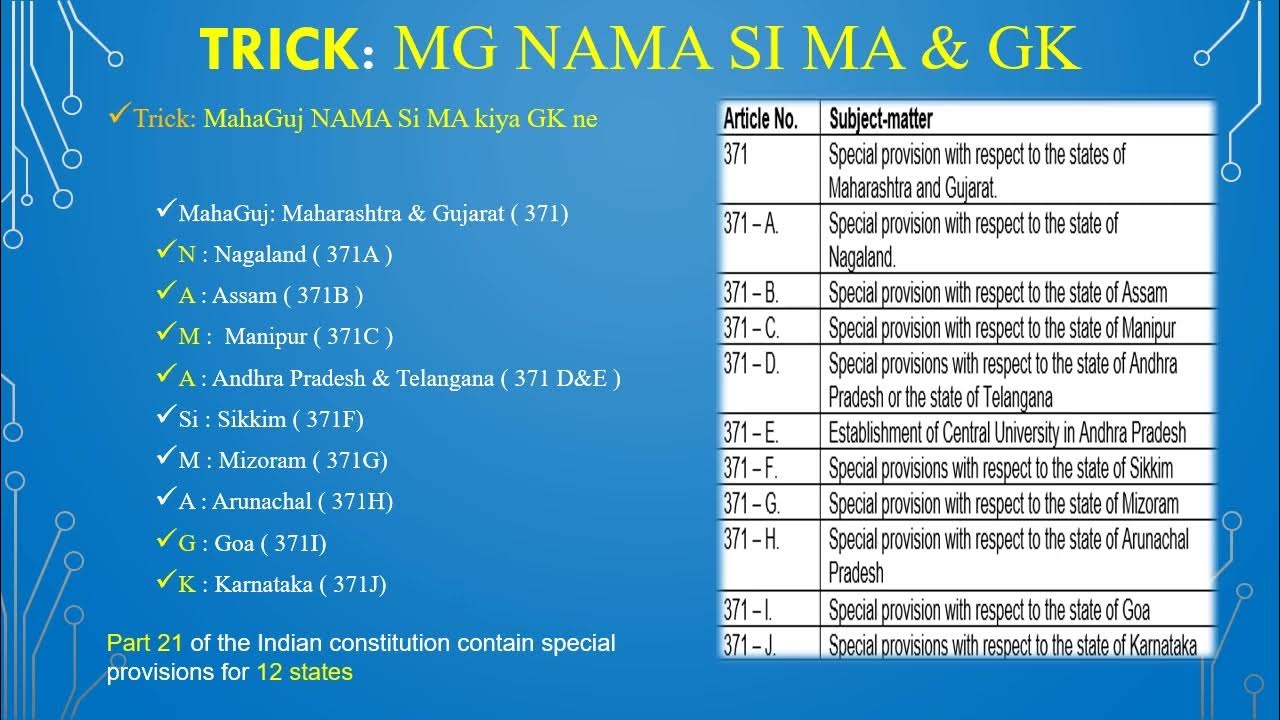 TRICK: MG NAMA SI MA & GK

✓Trick: MahaGuj NAMA Si MA kiya GK ne

✓MahaGuj: Maharashtra & Gujarat ( 371)
✓N : Nagaland ( 371A )
✓A : Assam ( 371B )
✓M : Manipur ( 371C )
✓A : Andhra Pradesh & Telangana ( 371 D&E )
✓Si : Sikkim ( 371F)
✓M : Mizoram ( 371G)
✓A : Arunachal ( 371H)
✓G : Goa ( 371I)
✓K : Karnataka ( 371J)

Part 21 of the Indian constitution contain special provisions for 12 states

| Article No. | Subject-matter |
|---|---|
| 371 | Special provision with respect to the states of Maharashtra and Gujarat. |
| 371 – A. | Special provision with respect to the state of Nagaland. |
| 371 – B. | Special provision with respect to the state of Assam |
| 371 – C. | Special provision with respect to the state of Manipur |
| 371 – D. | Special provisions with respect to the state of Andhra Pradesh or the state of Telangana |
| 371 – E. | Establishment of Central University in Andhra Pradesh |
| 371 – F. | Special provisions with respect to the state of Sikkim |
| 371 – G. | Special provision with respect to the state of Mizoram |
| 371 – H. | Special provision with respect to the state of Arunachal Pradesh |
| 371 – I. | Special provision with respect to the state of Goa |
| 371 – J. | Special provisions with respect to the state of Karnataka |